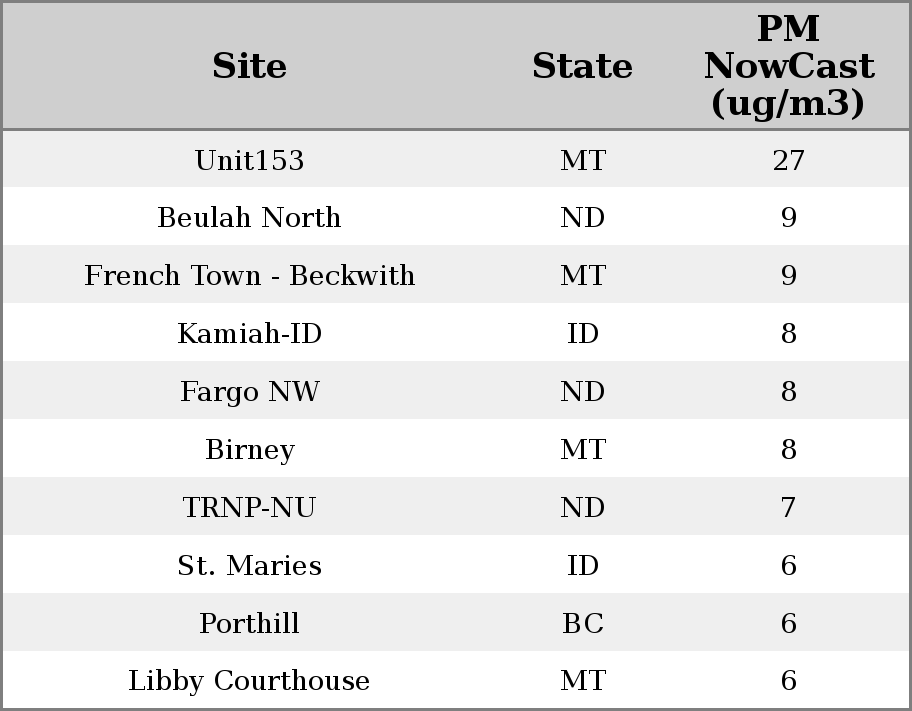 | Site | State | PM NowCast (ug/m3) |
|---|---|---|
| Unit153 | MT | 27 |
| Beulah North | ND | 9 |
| French Town - Beckwith | MT | 9 |
| Kamiah-ID | ID | 8 |
| Fargo NW | ND | 8 |
| Birney | MT | 8 |
| TRNP-NU | ND | 7 |
| St. Maries | ID | 6 |
| Porthill | BC | 6 |
| Libby Courthouse | MT | 6 |